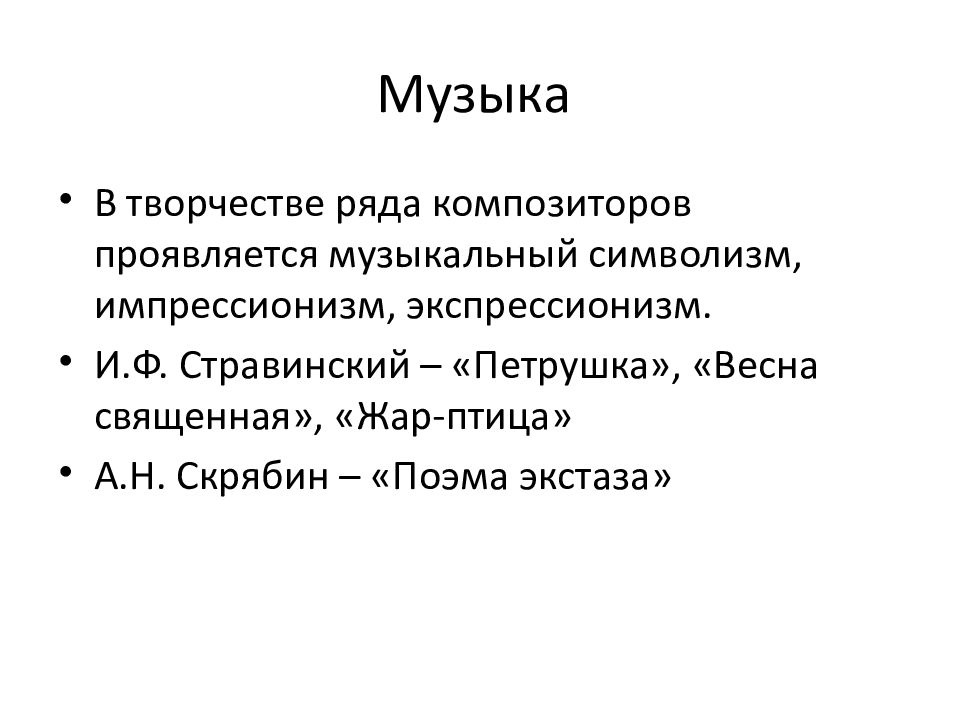 Музыка

• В творчестве ряда композиторов проявляется музыкальный символизм, импрессионизм, экспрессионизм.
• И.Ф. Стравинский – «Петрушка», «Весна священная», «Жар-птица»
• А.Н. Скрябин – «Поэма экстаза»